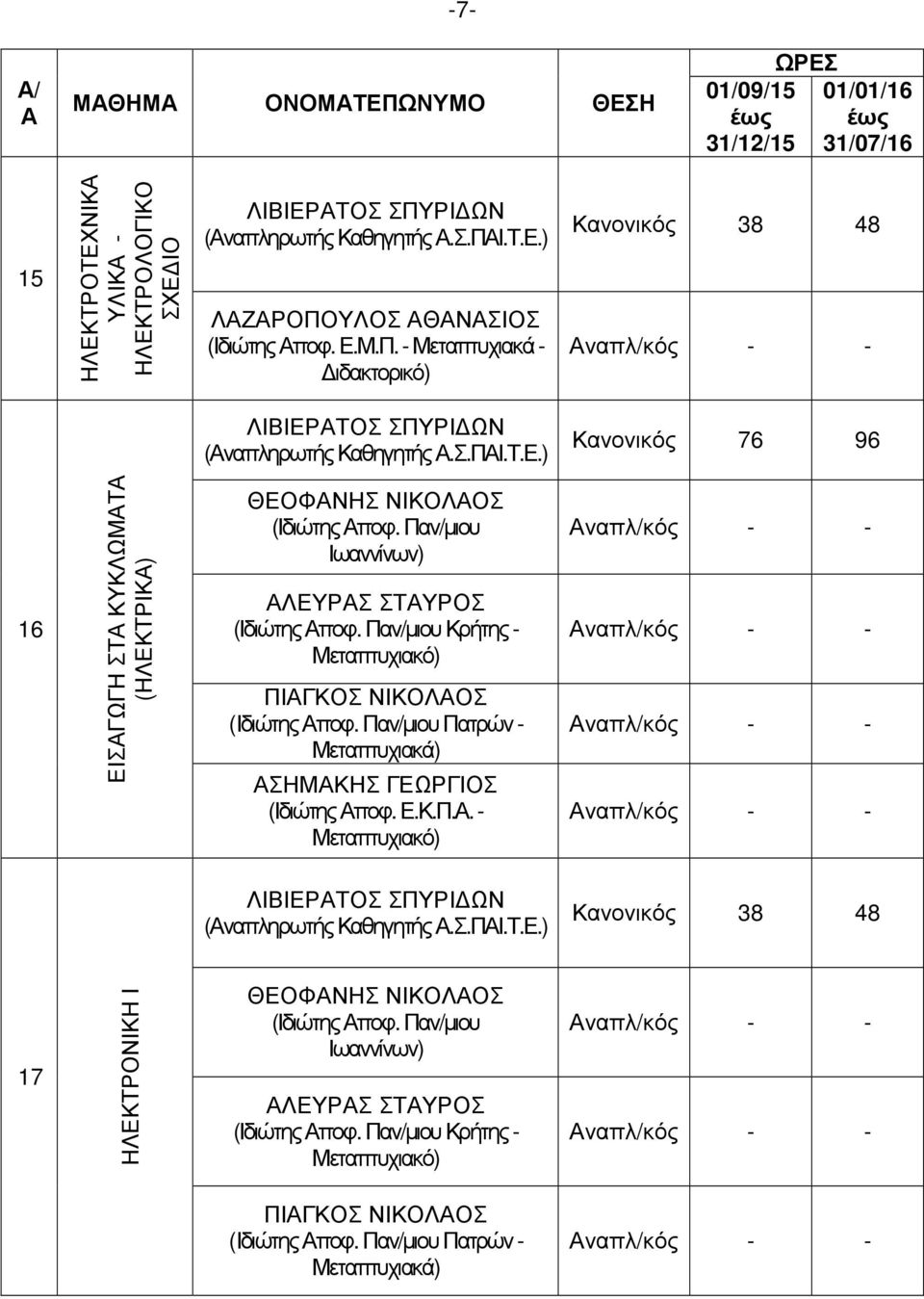 -7-

| Α/Α | ΜΑΘΗΜΑ | ΟΝΟΜΑΤΕΠΩΝΥΜΟ | ΘΕΣΗ | ΩΡΕΣ 01/09/15 έως 31/12/15 | ΩΡΕΣ 01/01/16 έως 31/07/16 |
|---|---|---|---|---|---|
| 15 | ΗΛΕΚΤΡΟΤΕΧΝΙΚΑ ΥΛΙΚΑ - ΗΛΕΚΤΡΟΛΟΓΙΚΟ ΣΧΕΔΙΟ | ΛΙΒΙΕΡΑΤΟΣ ΣΠΥΡΙΔΩΝ (Αναπληρωτής Καθηγητής Α.Σ.ΠΑΙ.Τ.Ε.) | Κανονικός | 38 | 48 |
| | | ΛΑΖΑΡΟΠΟΥΛΟΣ ΑΘΑΝΑΣΙΟΣ (Ιδιώτης Αποφ. Ε.Μ.Π. - Μεταπτυχιακά - Διδακτορικό) | Αναπλ/κός | - | - |
| 16 | ΕΙΣΑΓΩΓΗ ΣΤΑ ΚΥΚΛΩΜΑΤΑ (ΗΛΕΚΤΡΙΚΑ) | ΛΙΒΙΕΡΑΤΟΣ ΣΠΥΡΙΔΩΝ (Αναπληρωτής Καθηγητής Α.Σ.ΠΑΙ.Τ.Ε.) | Κανονικός | 76 | 96 |
| | | ΘΕΟΦΑΝΗΣ ΝΙΚΟΛΑΟΣ (Ιδιώτης Αποφ. Παν/μιου Ιωαννίνων) | Αναπλ/κός | - | - |
| | | ΑΛΕΥΡΑΣ ΣΤΑΥΡΟΣ (Ιδιώτης Αποφ. Παν/μιου Κρήτης - Μεταπτυχιακό) | Αναπλ/κός | - | - |
| | | ΠΙΑΓΚΟΣ ΝΙΚΟΛΑΟΣ (Ιδιώτης Αποφ. Παν/μιου Πατρών - Μεταπτυχιακά) | Αναπλ/κός | - | - |
| | | ΑΣΗΜΑΚΗΣ ΓΕΩΡΓΙΟΣ (Ιδιώτης Αποφ. Ε.Κ.Π.Α. - Μεταπτυχιακό) | Αναπλ/κός | - | - |
| 17 | ΗΛΕΚΤΡΟΝΙΚΗ Ι | ΛΙΒΙΕΡΑΤΟΣ ΣΠΥΡΙΔΩΝ (Αναπληρωτής Καθηγητής Α.Σ.ΠΑΙ.Τ.Ε.) | Κανονικός | 38 | 48 |
| | | ΘΕΟΦΑΝΗΣ ΝΙΚΟΛΑΟΣ (Ιδιώτης Αποφ. Παν/μιου Ιωαννίνων) | Αναπλ/κός | - | - |
| | | ΑΛΕΥΡΑΣ ΣΤΑΥΡΟΣ (Ιδιώτης Αποφ. Παν/μιου Κρήτης - Μεταπτυχιακό) | Αναπλ/κός | - | - |
| | | ΠΙΑΓΚΟΣ ΝΙΚΟΛΑΟΣ (Ιδιώτης Αποφ. Παν/μιου Πατρών - Μεταπτυχιακά) | Αναπλ/κός | - | - |